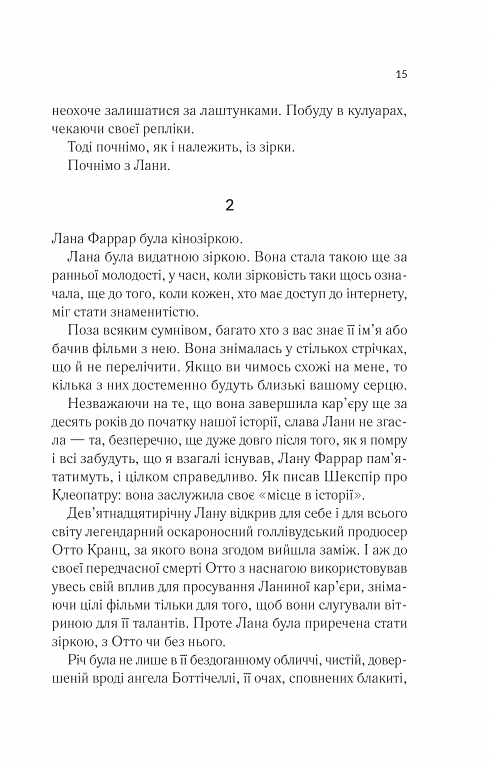 15

неохоче залишатися за лаштунками. Побуду в кулуарах, чекаючи своєї репліки.

Тоді почнімо, як і належить, із зірки.

Почнімо з Лани.

2

Лана Фаррар була кінозіркою.

Лана була видатною зіркою. Вона стала такою ще за ранньої молодості, у часи, коли зірковість таки щось означала, ще до того, коли кожен, хто має доступ до інтернету, міг стати знаменитістю.

Поза всяким сумнівом, багато хто з вас знає її ім'я або бачив фільми з нею. Вона знімалась у стількох стрічках, що й не перелічити. Якщо ви чимось схожі на мене, то кілька з них достеменно будуть близькі вашому серцю.

Незважаючи на те, що вона завершила кар'єру ще за десять років до початку нашої історії, слава Лани не згасла — та, безперечно, ще дуже довго після того, як я помру і всі забудуть, що я взагалі існував, Лану Фаррар пам'ятатимуть, і цілком справедливо. Як писав Шекспір про Клеопатру: вона заслужила своє «місце в історії».

Дев'ятнадцятирічну Лану відкрив для себе і для всього світу легендарний оскароносний голлівудський продюсер Отто Кранц, за якого вона згодом вийшла заміж. І аж до своєї передчасної смерті Отто з наснагою використовував увесь свій вплив для просування Ланиної кар'єри, знімаючи цілі фільми тільки для того, щоб вони слугували вітриною для її талантів. Проте Лана була приречена стати зіркою, з Отто чи без нього.

Річ була не лише в її бездоганному обличчі, чистій, довершеній вроді ангела Боттічеллі, її очах, сповнених блакиті,